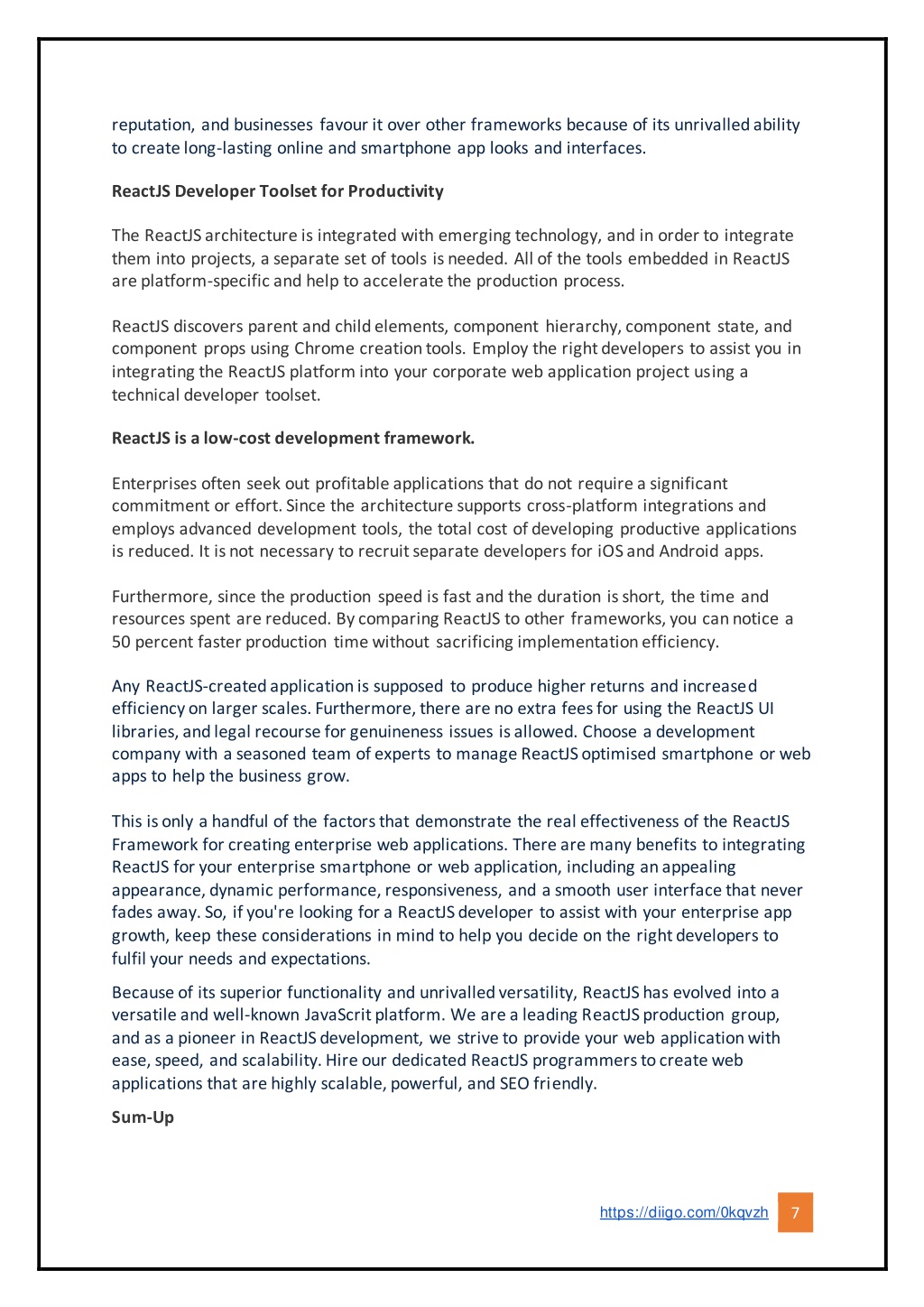 reputation, and businesses favour it over other frameworks because of its unrivalled ability to create long-lasting online and smartphone app looks and interfaces.

ReactJS Developer Toolset for Productivity

The ReactJS architecture is integrated with emerging technology, and in order to integrate them into projects, a separate set of tools is needed. All of the tools embedded in ReactJS are platform-specific and help to accelerate the production process.

ReactJS discovers parent and child elements, component hierarchy, component state, and component props using Chrome creation tools. Employ the right developers to assist you in integrating the ReactJS platform into your corporate web application project using a technical developer toolset.

ReactJS is a low-cost development framework.

Enterprises often seek out profitable applications that do not require a significant commitment or effort. Since the architecture supports cross-platform integrations and employs advanced development tools, the total cost of developing productive applications is reduced. It is not necessary to recruit separate developers for iOS and Android apps.

Furthermore, since the production speed is fast and the duration is short, the time and resources spent are reduced. By comparing ReactJS to other frameworks, you can notice a 50 percent faster production time without sacrificing implementation efficiency.

Any ReactJS-created application is supposed to produce higher returns and increased efficiency on larger scales. Furthermore, there are no extra fees for using the ReactJS UI libraries, and legal recourse for genuineness issues is allowed. Choose a development company with a seasoned team of experts to manage ReactJS optimised smartphone or web apps to help the business grow.

This is only a handful of the factors that demonstrate the real effectiveness of the ReactJS Framework for creating enterprise web applications. There are many benefits to integrating ReactJS for your enterprise smartphone or web application, including an appealing appearance, dynamic performance, responsiveness, and a smooth user interface that never fades away. So, if you're looking for a ReactJS developer to assist with your enterprise app growth, keep these considerations in mind to help you decide on the right developers to fulfil your needs and expectations.

Because of its superior functionality and unrivalled versatility, ReactJS has evolved into a versatile and well-known JavaScrit platform. We are a leading ReactJS production group, and as a pioneer in ReactJS development, we strive to provide your web application with ease, speed, and scalability. Hire our dedicated ReactJS programmers to create web applications that are highly scalable, powerful, and SEO friendly.

Sum-Up

https://diigo.com/0kqvzh 7